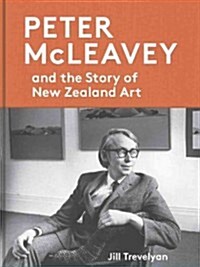 PETER McLEAVEY
and the Story of New Zealand Art

Jill Trevelyan